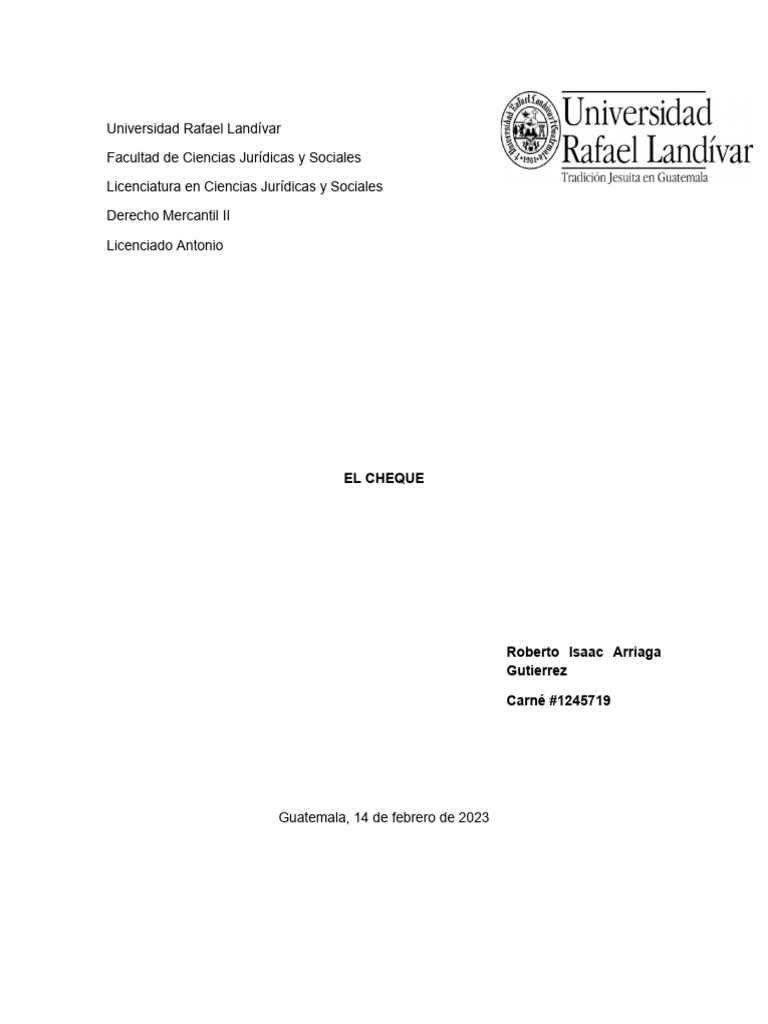 Universidad Rafael Landívar

Facultad de Ciencias Jurídicas y Sociales

Licenciatura en Ciencias Jurídicas y Sociales

Derecho Mercantil II

Licenciado Antonio

Universidad Rafael Landívar
Tradición Jesuita en Guatemala

EL CHEQUE

Roberto Isaac Arriaga Gutierrez

Carné #1245719

Guatemala, 14 de febrero de 2023